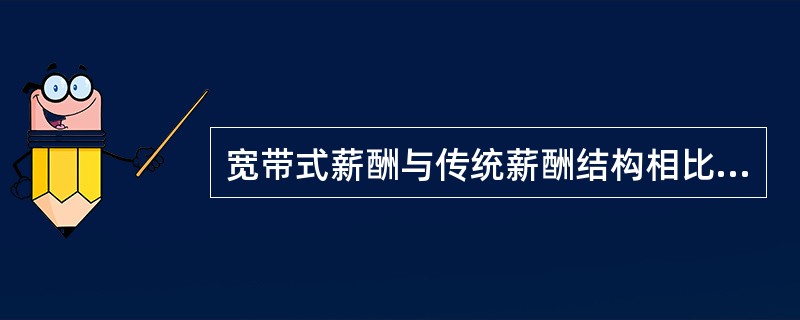 宽带式薪酬与传统薪酬结构相比...